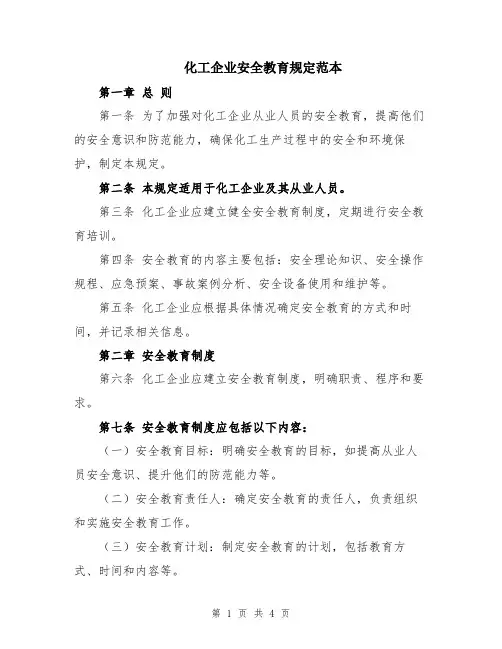 化工企业安全教育规定范本

第一章 总 则

第一条 为了加强对化工企业从业人员的安全教育，提高他们的安全意识和防范能力，确保化工生产过程中的安全和环境保护，制定本规定。

第二条 本规定适用于化工企业及其从业人员。

第三条 化工企业应建立健全安全教育制度，定期进行安全教育培训。

第四条 安全教育的内容主要包括：安全理论知识、安全操作规程、应急预案、事故案例分析、安全设备使用和维护等。

第五条 化工企业应根据具体情况确定安全教育的方式和时间，并记录相关信息。

第二章 安全教育制度

第六条 化工企业应建立安全教育制度，明确职责、程序和要求。

第七条 安全教育制度应包括以下内容：

（一）安全教育目标：明确安全教育的目标，如提高从业人员安全意识、提升他们的防范能力等。

（二）安全教育责任人：确定安全教育的责任人，负责组织和实施安全教育工作。

（三）安全教育计划：制定安全教育的计划，包括教育方式、时间和内容等。

第 1 页 共 4 页